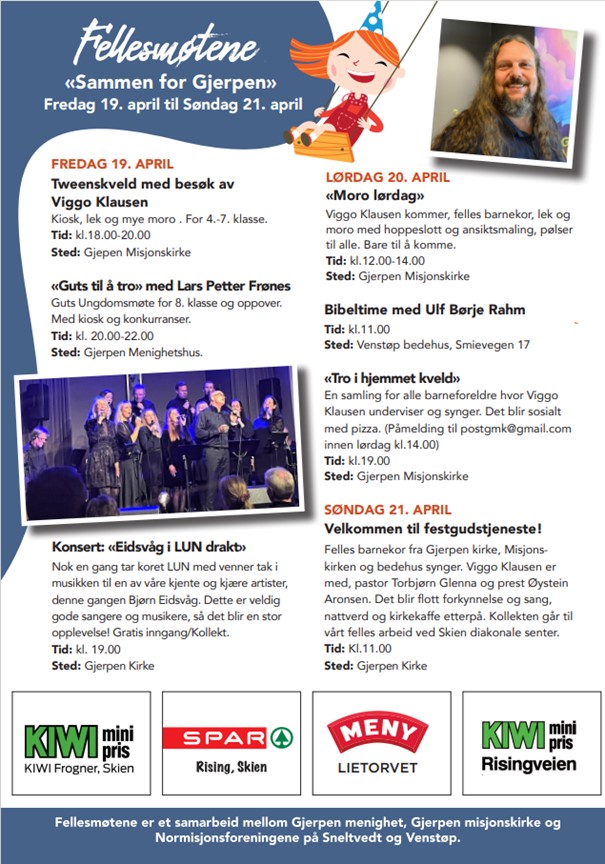 Fellesmøtene
«Sammen for Gjerpen»
Fredag 19. april til Søndag 21. april

FREDAG 19. APRIL
Tweenskveld med besøk av Viggo Klausen
Kiosk, lek og mye moro . For 4.-7. klasse.
Tid: kl.18.00-20.00
Sted: Gjepen Misjonskirke

«Guts til å tro» med Lars Petter Frønes
Guts Ungdomsmøte for 8. klasse og oppover. Med kiosk og konkurranser.
Tid: kl. 20.00-22.00
Sted: Gjerpen Menighetshus.

Konsert: «Eidsvåg i LUN drakt»
Nok en gang tar koret LUN med venner tak i musikken til en av våre kjente og kjære artister, denne gangen Bjørn Eidsvåg. Dette er veldig gode sangere og musikere, så det blir en stor opplevelse! Gratis inngang/Kollekt.
Tid: kl. 19.00
Sted: Gjerpen Kirke

LØRDAG 20. APRIL
«Moro lørdag»
Viggo Klausen kommer, felles barnekor, lek og moro med hoppeslott og ansiktsmaling, pølser til alle. Bare til å komme.
Tid: kl.12.00-14.00
Sted: Gjerpen Misjonskirke

Bibeltime med Ulf Børje Rahm
Tid: kl.11.00
Sted: Venstøp bedehus, Smievegen 17

«Tro i hjemmet kveld»
En samling for alle barneforeldre hvor Viggo Klausen underviser og synger. Det blir sosialt med pizza. (Påmelding til postgmk@gmail.com innen lørdag kl.14.00)
Tid: kl.19.00
Sted: Gjerpen Misjonskirke

SØNDAG 21. APRIL
Velkommen til festgudstjeneste!
Felles barnekor fra Gjerpen kirke, Misjonskirken og bedehus synger. Viggo Klausen er med, pastor Torbjørn Glenna og prest Øystein Aronsen. Det blir flott forkynnelse og sang, nattverd og kirkekaffe etterpå. Kollekten går til vårt felles arbeid ved Skien diakonale senter.
Tid: Kl.11.00
Sted: Gjerpen Kirke

KIWI mini pris
KIWI Frogner, Skien

SPAR
Rising, Skien

MENY
LIETORVET

KIWI mini pris
Risingveien

Fellesmøtene er et samarbeid mellom Gjerpen menighet, Gjerpen misjonskirke og Normisjonsforeningene på Sneltvedt og Venstøp.